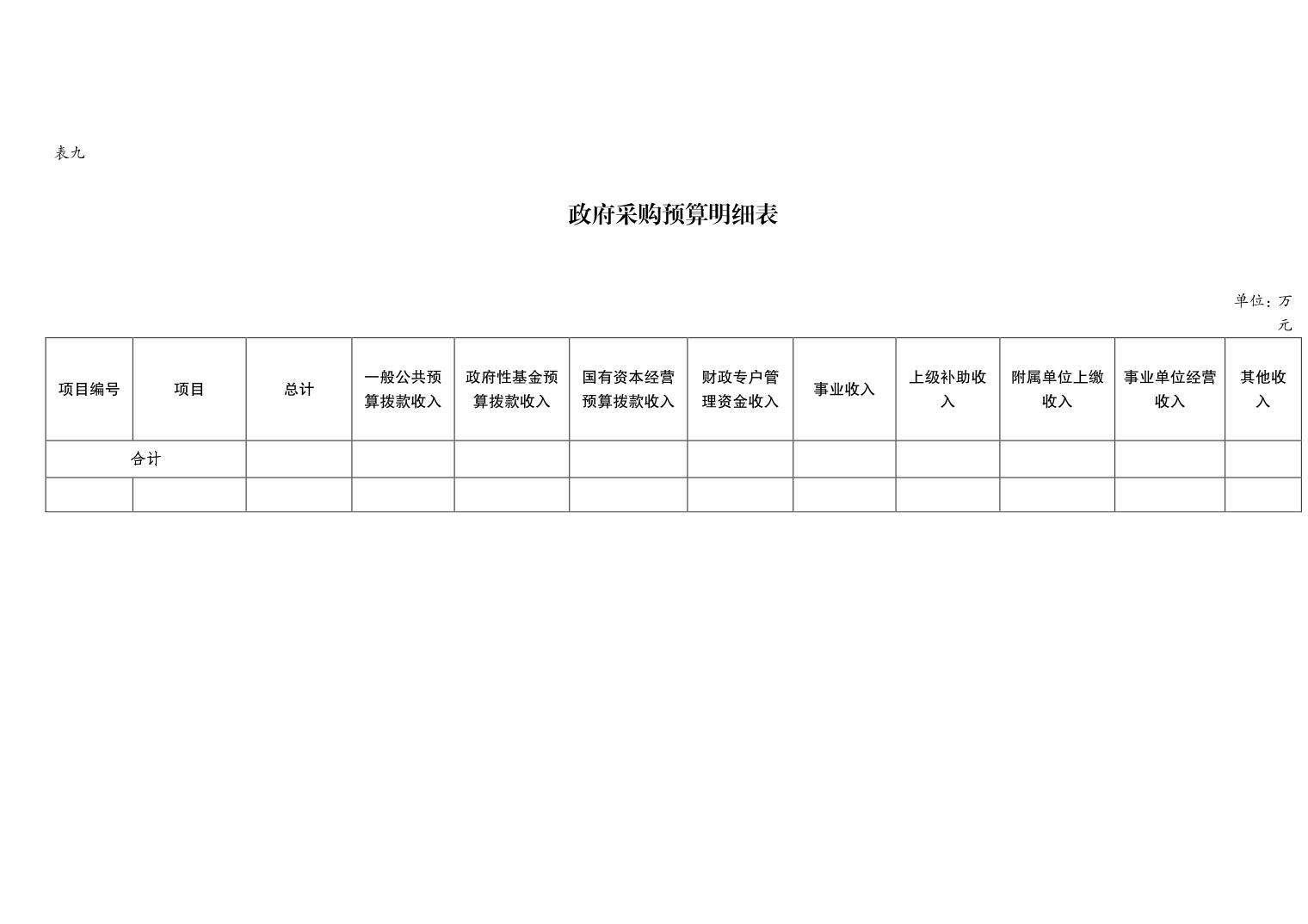 表九

政府采购预算明细表

单位：万元

| 项目编号 | 项目 | 总计 | 一般公共预算拨款收入 | 政府性基金预算拨款收入 | 国有资本经营预算拨款收入 | 财政专户管理资金收入 | 事业收入 | 上级补助收入 | 附属单位上缴收入 | 事业单位经营收入 | 其他收入 |
|---|---|---|---|---|---|---|---|---|---|---|---|
| 合计 | | | | | | | | | | | |
| | | | | | | | | | | | |